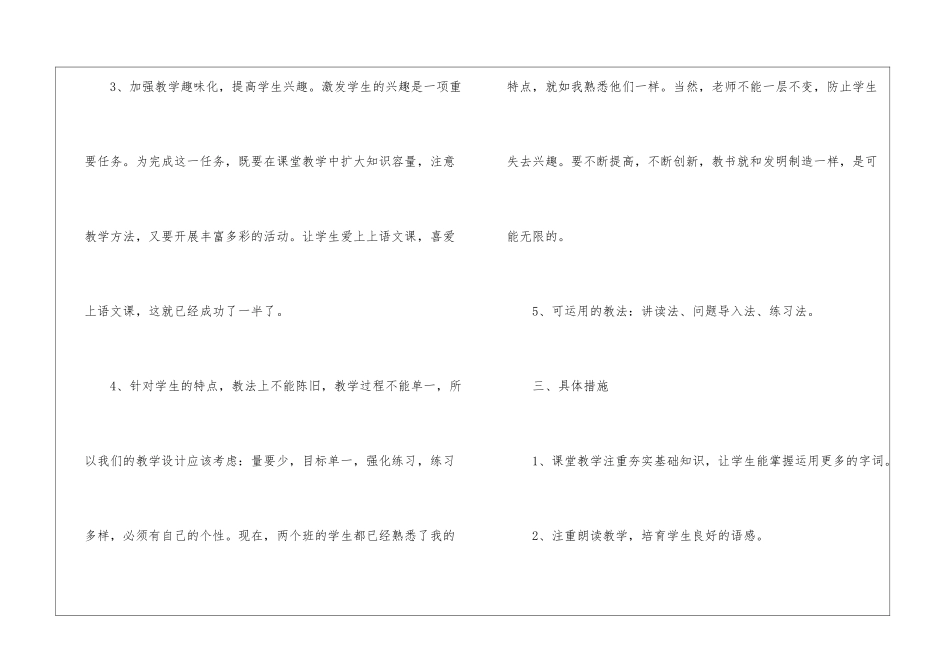 3、加强教学趣味化，提高学生兴趣。激发学生的兴趣是一项重要任务。为完成这一任务，既要在课堂教学中扩大知识容量，注意教学方法，又要开展丰富多彩的活动。让学生爱上上语文课，喜爱上语文课，这就已经成功了一半了。

4、针对学生的特点，教法上不能陈旧，教学过程不能单一，所以我们的教学设计应该考虑：量要少，目标单一，强化练习，练习多样，必须有自己的个性。现在，两个班的学生都已经熟悉了我的特点，就如我熟悉他们一样。当然，老师不能一层不变，防止学生失去兴趣。要不断提高，不断创新，教书就和发明制造一样，是可能无限的。

5、可运用的教法：讲读法、问题导入法、练习法。

三、具体措施

1、课堂教学注重夯实基础知识，让学生能掌握运用更多的字词。

2、注重朗读教学，培育学生良好的语感。